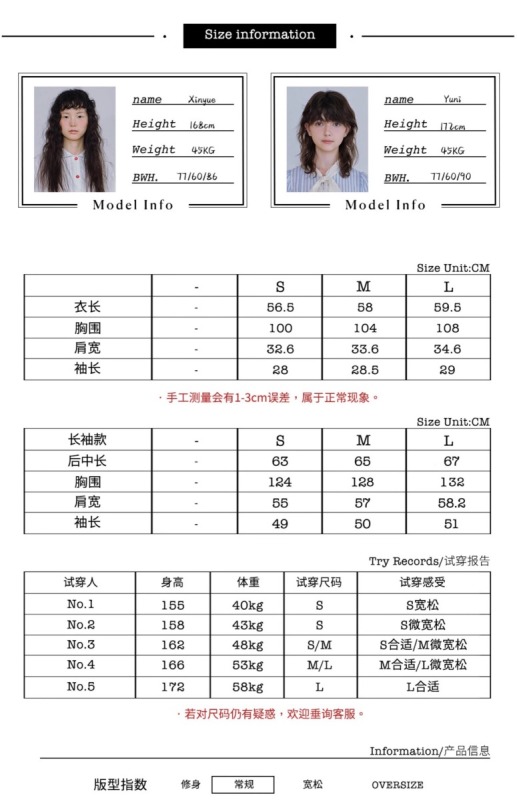 Size information

name Xinyue
Height 168cm
Weight 45KG
BWH. 77/60/86
Model Info

name Yuni
Height 172cm
Weight 45KG
BWH. 77/60/90
Model Info

Size Unit:CM

| | - | S | M | L |
|---|---|---|---|---|
| 衣长 | - | 56.5 | 58 | 59.5 |
| 胸围 | - | 100 | 104 | 108 |
| 肩宽 | - | 32.6 | 33.6 | 34.6 |
| 袖长 | - | 28 | 28.5 | 29 |

· 手工测量会有1-3cm误差，属于正常现象。

Size Unit:CM

| 长袖款 | - | S | M | L |
|---|---|---|---|---|
| 后中长 | - | 63 | 65 | 67 |
| 胸围 | - | 124 | 128 | 132 |
| 肩宽 | - | 55 | 57 | 58.2 |
| 袖长 | - | 49 | 50 | 51 |

Try Records/试穿报告

| 试穿人 | 身高 | 体重 | 试穿尺码 | 试穿感受 |
|---|---|---|---|---|
| No.1 | 155 | 40kg | S | S宽松 |
| No.2 | 158 | 43kg | S | S微宽松 |
| No.3 | 162 | 48kg | S/M | S合适/M微宽松 |
| No.4 | 166 | 53kg | M/L | M合适/L微宽松 |
| No.5 | 172 | 58kg | L | L合适 |

· 若对尺码仍有疑惑，欢迎垂询客服。

Information/产品信息

版型指数 修身 常规 宽松 OVERSIZE